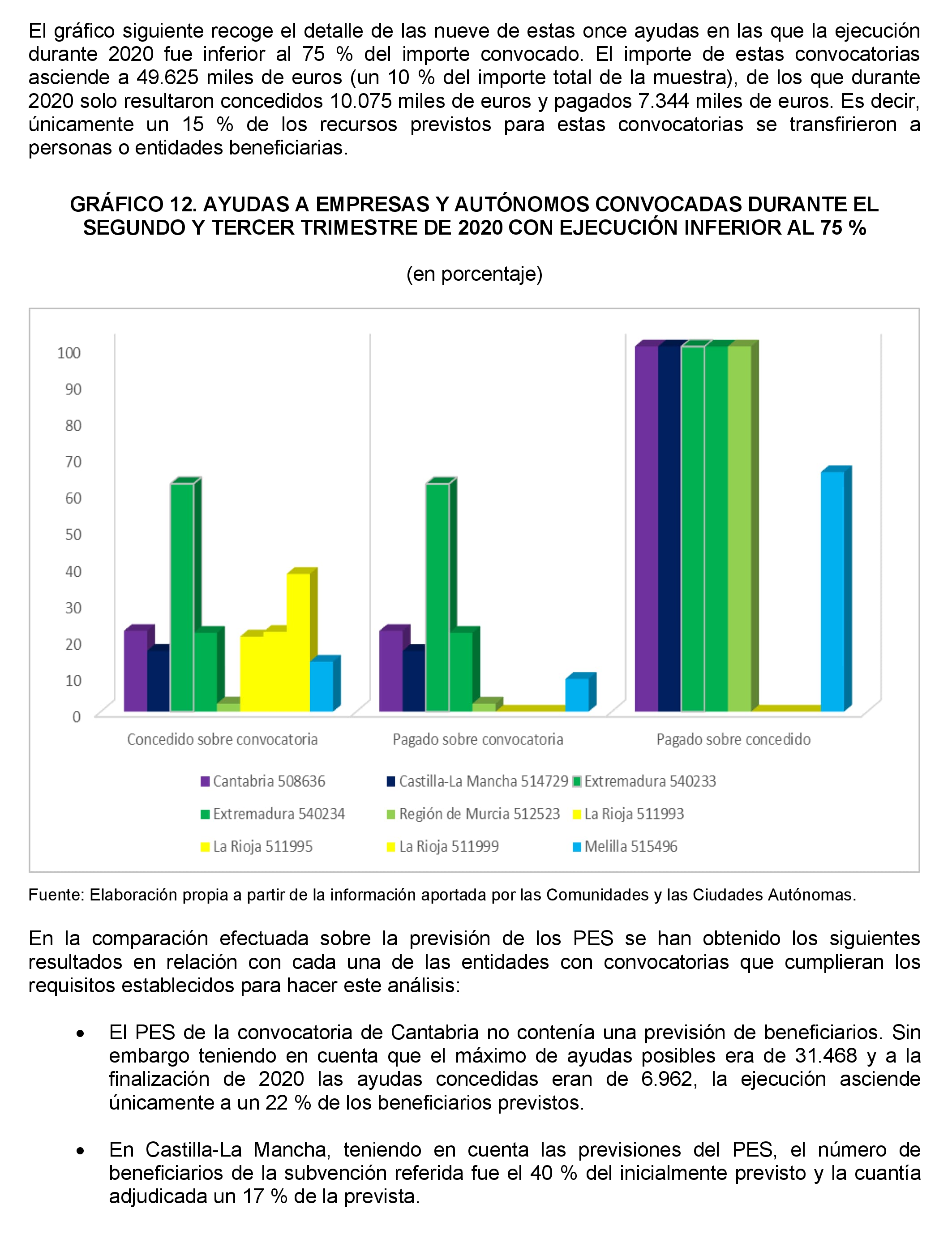 El gráfico siguiente recoge el detalle de las nueve de estas once ayudas en las que la ejecución durante 2020 fue inferior al 75 % del importe convocado. El importe de estas convocatorias asciende a 49.625 miles de euros (un 10 % del importe total de la muestra), de los que durante 2020 solo resultaron concedidos 10.075 miles de euros y pagados 7.344 miles de euros. Es decir, únicamente un 15 % de los recursos previstos para estas convocatorias se transfirieron a personas o entidades beneficiarias.

GRÁFICO 12. AYUDAS A EMPRESAS Y AUTÓNOMOS CONVOCADAS DURANTE EL SEGUNDO Y TERCER TRIMESTRE DE 2020 CON EJECUCIÓN INFERIOR AL 75 %

(en porcentaje)

100
90
80
70
60
50
40
30
20
10
0

Concedido sobre convocatoria
Pagado sobre convocatoria
Pagado sobre concedido

Cantabria 508636
Castilla-La Mancha 514729
Extremadura 540233
Extremadura 540234
Región de Murcia 512523
La Rioja 511993
La Rioja 511995
La Rioja 511999
Melilla 515496

Fuente: Elaboración propia a partir de la información aportada por las Comunidades y las Ciudades Autónomas.

En la comparación efectuada sobre la previsión de los PES se han obtenido los siguientes resultados en relación con cada una de las entidades con convocatorias que cumplieran los requisitos establecidos para hacer este análisis:

• El PES de la convocatoria de Cantabria no contenía una previsión de beneficiarios. Sin embargo teniendo en cuenta que el máximo de ayudas posibles era de 31.468 y a la finalización de 2020 las ayudas concedidas eran de 6.962, la ejecución asciende únicamente a un 22 % de los beneficiarios previstos.

• En Castilla-La Mancha, teniendo en cuenta las previsiones del PES, el número de beneficiarios de la subvención referida fue el 40 % del inicialmente previsto y la cuantía adjudicada un 17 % de la prevista.